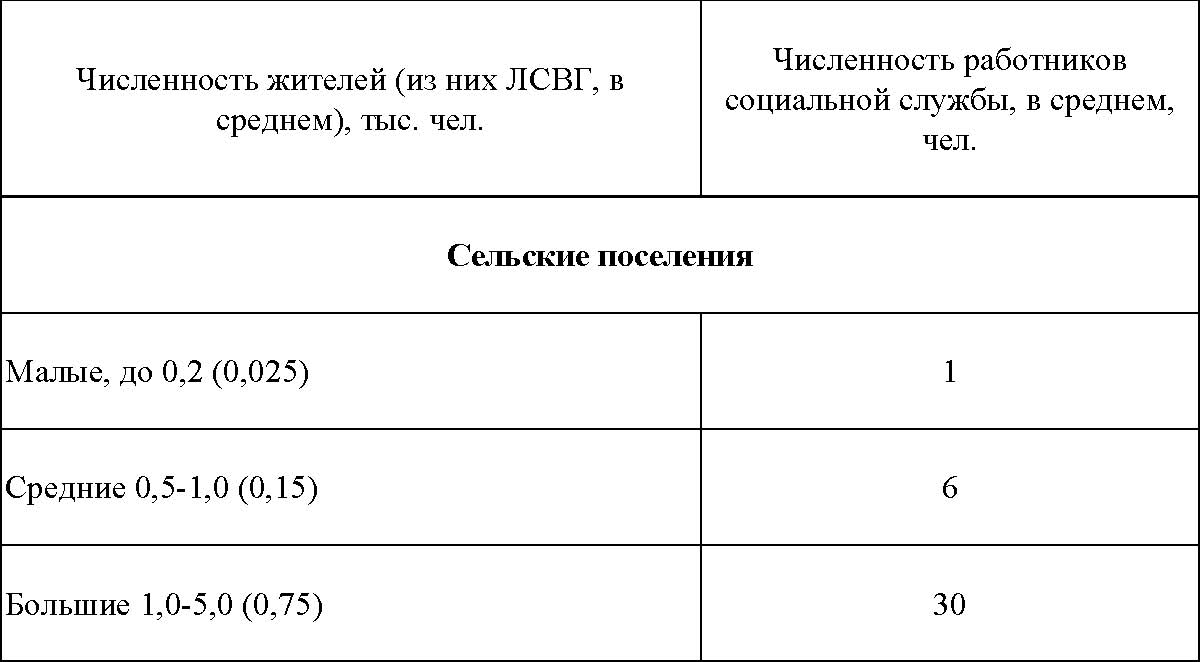 | Численность жителей (из них ЛСВГ, в среднем), тыс. чел. | Численность работников социальной службы, в среднем, чел. |
|---|---|
| **Сельские поселения** | |
| Малые, до 0,2 (0,025) | 1 |
| Средние 0,5-1,0 (0,15) | 6 |
| Большие 1,0-5,0 (0,75) | 30 |